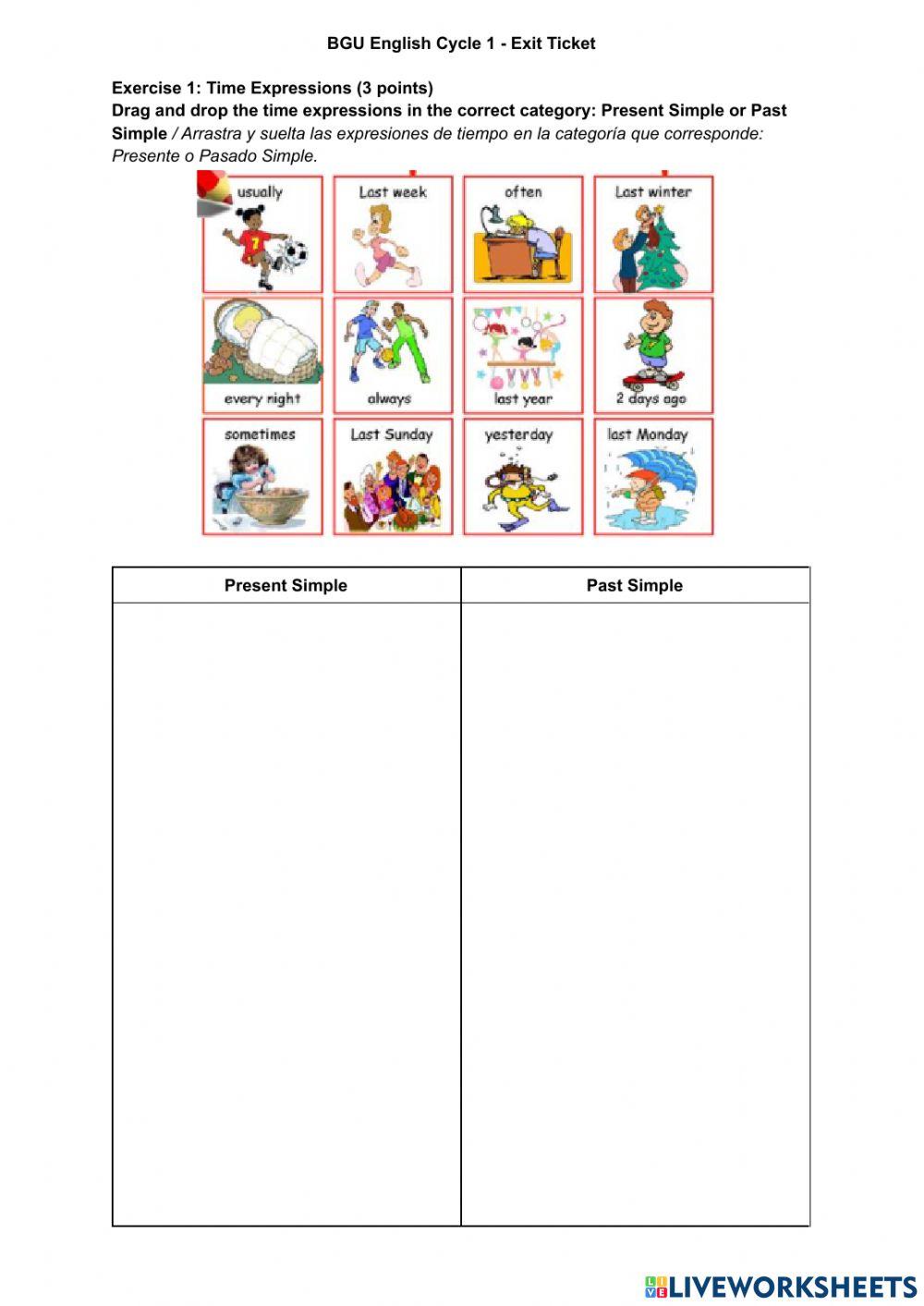 BGU English Cycle 1 - Exit Ticket

Exercise 1: Time Expressions (3 points)
Drag and drop the time expressions in the correct category: Present Simple or Past Simple / Arrastra y suelta las expresiones de tiempo en la categoría que corresponde: Presente o Pasado Simple.

usually
Last week
often
Last winter
every night
always
last year
2 days ago
sometimes
Last Sunday
yesterday
last Monday

| Present Simple | Past Simple |
|---|---|
| | |

LIVEWORKSHEETS